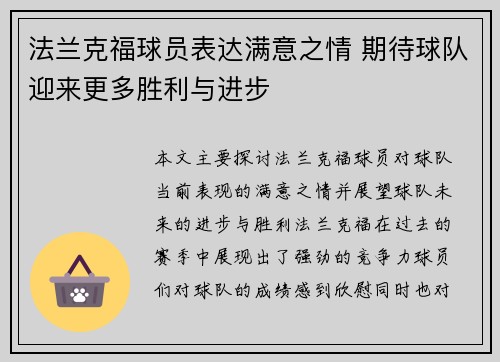 法兰克福球员表达满意之情 期待球队迎来更多胜利与进步

本文主要探讨法兰克福球员对球队当前表现的满意之情并展望球队未来的进步与胜利法兰克福在过去的赛季中展现出了强劲的竞争力球员们对球队的成绩感到欣慰同时也对